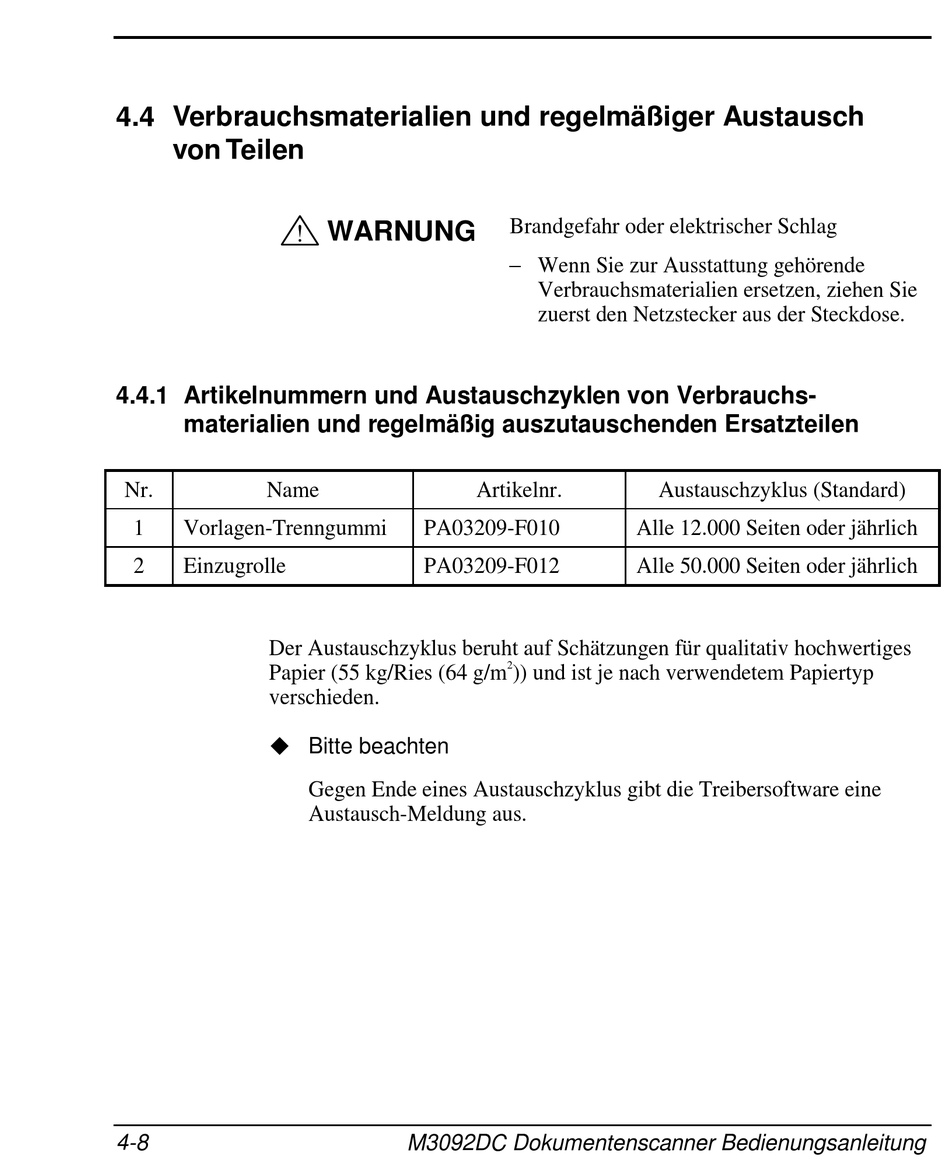 4.4 Verbrauchsmaterialien und regelmäßiger Austausch von Teilen

WARNUNG

Brandgefahr oder elektrischer Schlag

– Wenn Sie zur Ausstattung gehörende Verbrauchsmaterialien ersetzen, ziehen Sie zuerst den Netzstecker aus der Steckdose.

4.4.1 Artikelnummern und Austauschzyklen von Verbrauchsmaterialien und regelmäßig auszutauschenden Ersatzteilen

| Nr. | Name | Artikelnr. | Austauschzyklus (Standard) |
|---|---|---|---|
| 1 | Vorlagen-Trenngummi | PA03209-F010 | Alle 12.000 Seiten oder jährlich |
| 2 | Einzugrolle | PA03209-F012 | Alle 50.000 Seiten oder jährlich |

Der Austauschzyklus beruht auf Schätzungen für qualitativ hochwertiges Papier (55 kg/Ries (64 g/m$^2$)) und ist je nach verwendetem Papiertyp verschieden.

◆ Bitte beachten

Gegen Ende eines Austauschzyklus gibt die Treibersoftware eine Austausch-Meldung aus.

4-8 M3092DC Dokumentenscanner Bedienungsanleitung